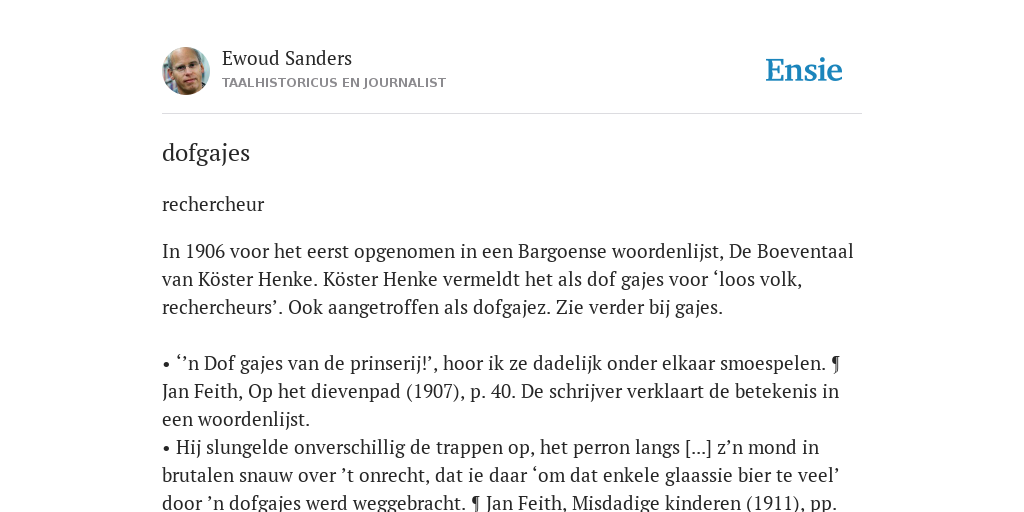 Ewoud Sanders
TAALHISTORICUS EN JOURNALIST

Ensie

dofgajes

rechercheur

In 1906 voor het eerst opgenomen in een Bargoense woordenlijst, De Boeventaal van Köster Henke. Köster Henke vermeldt het als dof gajes voor ‘loos volk, rechercheurs’. Ook aangetroffen als dofgajez. Zie verder bij gajes.

• ‘’n Dof gajes van de prinserij!’, hoor ik ze dadelijk onder elkaar smoespelen. ¶ Jan Feith, Op het dievenpad (1907), p. 40. De schrijver verklaart de betekenis in een woordenlijst.
• Hij slungelde onverschillig de trappen op, het perron langs [...] z’n mond in brutalen snauw over ’t onrecht, dat ie daar ‘om dat enkele glaassie bier te veel’ door ’n dofgajes werd weggebracht. ¶ Jan Feith, Misdadige kinderen (1911), pp.